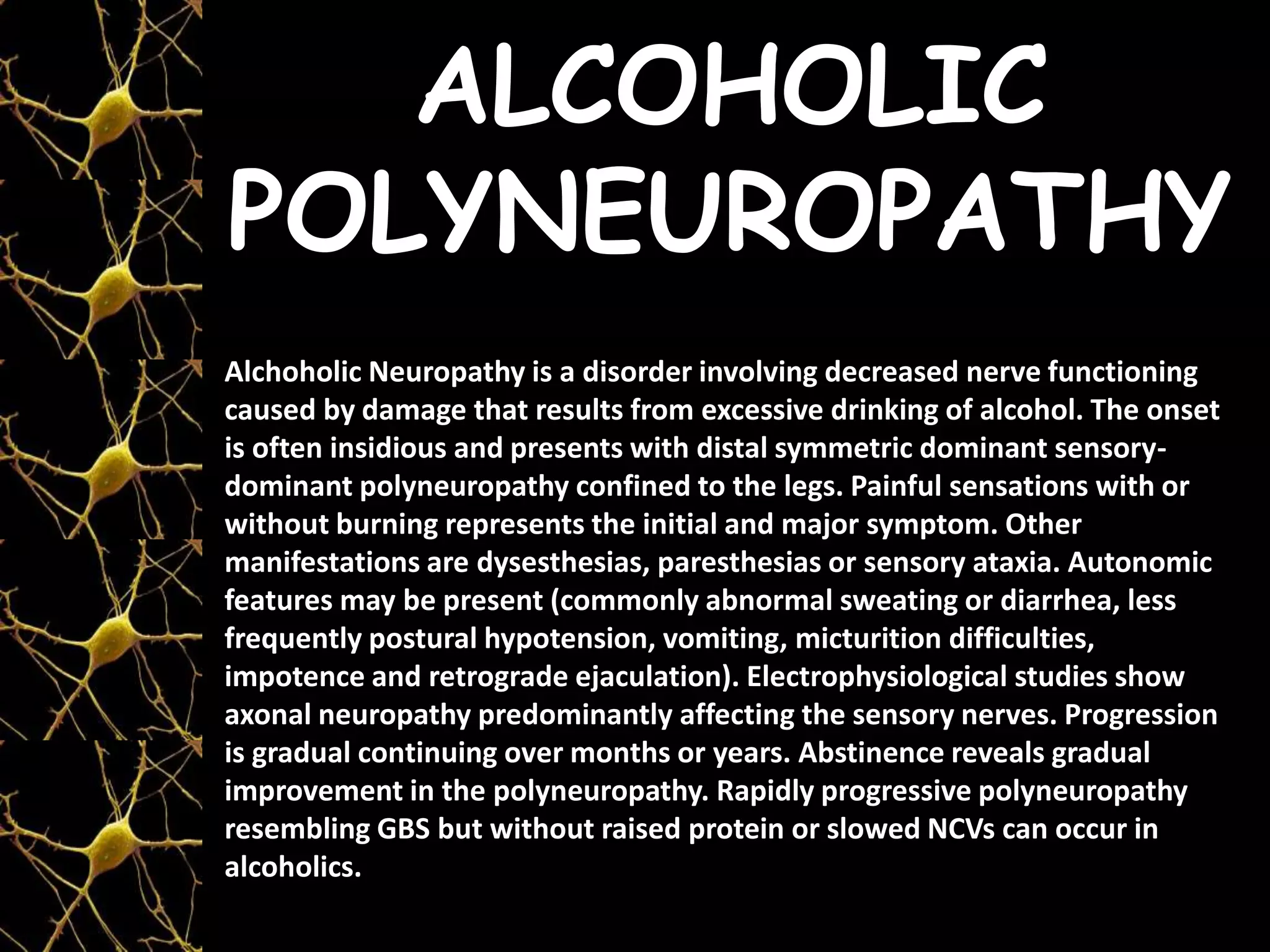 ALCOHOLIC POLYNEUROPATHY

Alchoholic Neuropathy is a disorder involving decreased nerve functioning caused by damage that results from excessive drinking of alcohol. The onset is often insidious and presents with distal symmetric dominant sensory-dominant polyneuropathy confined to the legs. Painful sensations with or without burning represents the initial and major symptom. Other manifestations are dysesthesias, paresthesias or sensory ataxia. Autonomic features may be present (commonly abnormal sweating or diarrhea, less frequently postural hypotension, vomiting, micturition difficulties, impotence and retrograde ejaculation). Electrophysiological studies show axonal neuropathy predominantly affecting the sensory nerves. Progression is gradual continuing over months or years. Abstinence reveals gradual improvement in the polyneuropathy. Rapidly progressive polyneuropathy resembling GBS but without raised protein or slowed NCVs can occur in alcoholics.